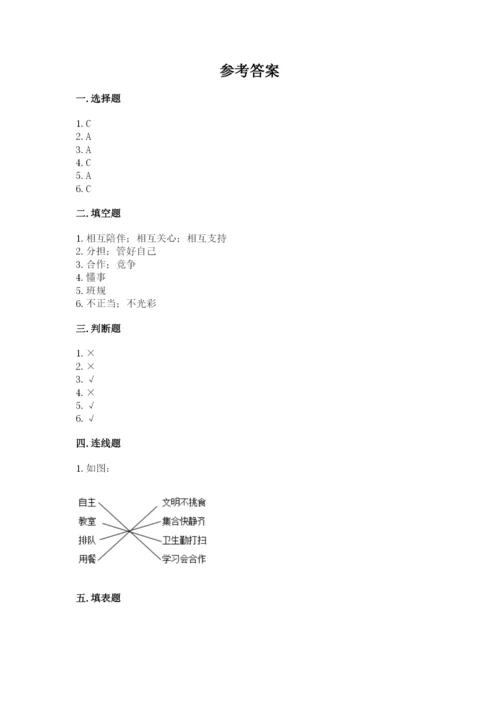 参考答案

一. 选择题

1. C
2. A
3. A
4. C
5. A
6. C

二. 填空题

1. 相互陪伴；相互关心；相互支持
2. 分担；管好自己
3. 合作；竞争
4. 懂事
5. 班规
6. 不正当；不光彩

三. 判断题

1. ×
2. ×
3. √
4. ×
5. √
6. √

四. 连线题

1. 如图：

自主
教室
排队
用餐

文明不挑食
集合快静齐
卫生勤打扫
学习会合作

五. 填表题